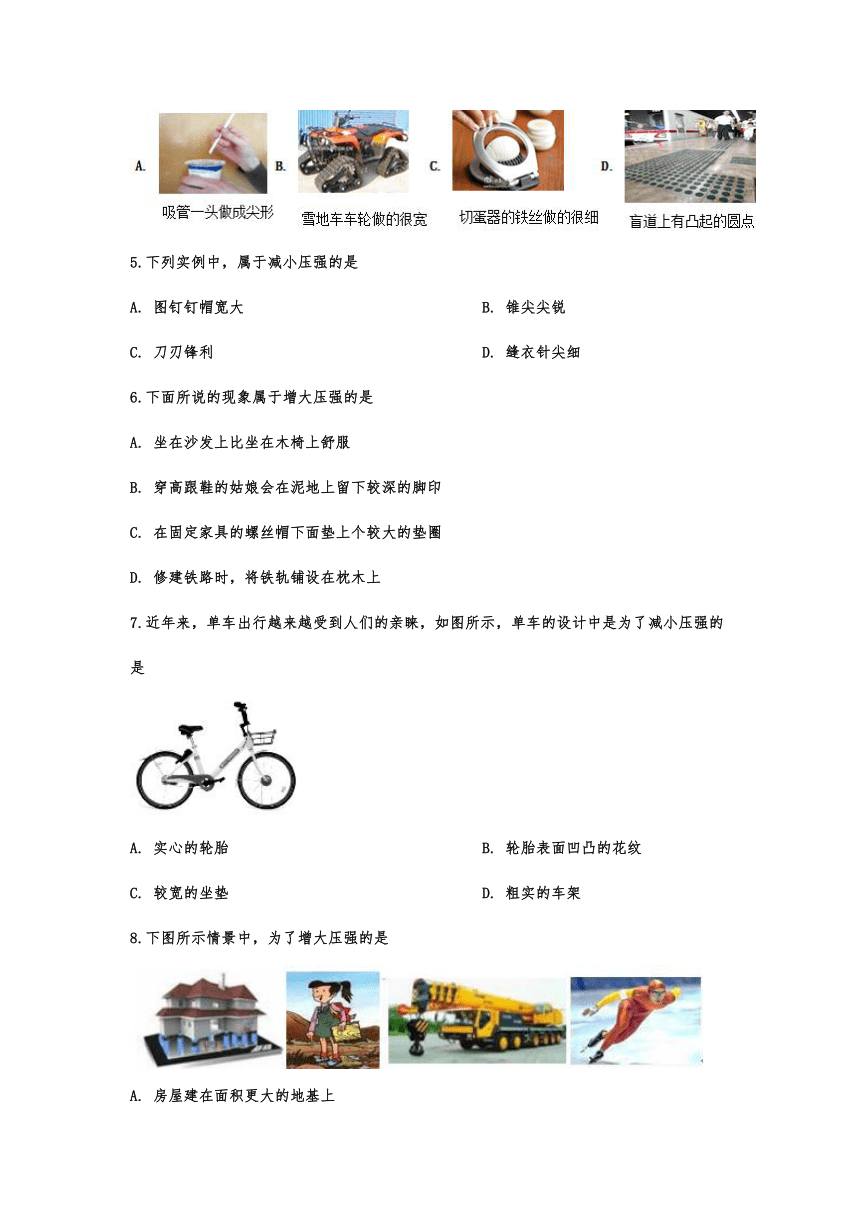 A. 吸管一头做成尖形 B. 雪地车车轮做的很宽 C. 切蛋器的铁丝做的很细 D. 盲道上有凸起的圆点

5.下列实例中，属于减小压强的是

A. 图钉钉帽宽大

B. 锥尖尖锐

C. 刀刃锋利

D. 缝衣针尖细

6.下面所说的现象属于增大压强的是

A. 坐在沙发上比坐在木椅上舒服

B. 穿高跟鞋的姑娘会在泥地上留下较深的脚印

C. 在固定家具的螺丝帽下面垫上个较大的垫圈

D. 修建铁路时，将铁轨铺设在枕木上

7.近年来，单车出行越来越受到人们的亲睐，如图所示，单车的设计中是为了减小压强的是

A. 实心的轮胎

B. 轮胎表面凹凸的花纹

C. 较宽的坐垫

D. 粗实的车架

8.下图所示情景中，为了增大压强的是

A. 房屋建在面积更大的地基上